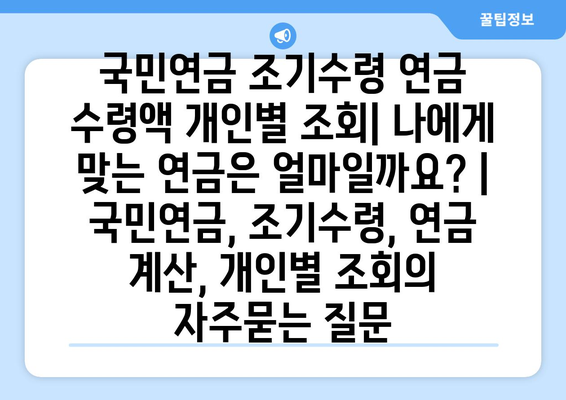 꿀팁정보

국민연금 조기수령 연금 수령액 개인별 조회| 나에게 맞는 연금은 얼마일까요? | 국민연금, 조기수령, 연금 계산, 개인별 조회의 자주묻는 질문